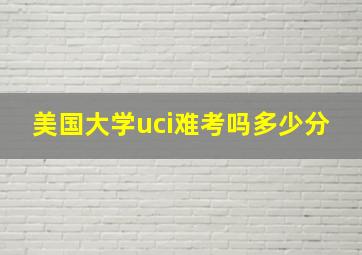 美国大学uci难考吗多少分